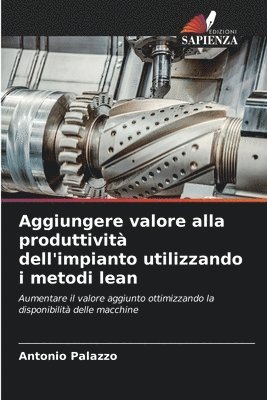 EDIZIONI
SAPIENZA

Aggiungere valore alla produttività dell'impianto utilizzando i metodi lean

Aumentare il valore aggiunto ottimizzando la disponibilità delle macchine

Antonio Palazzo